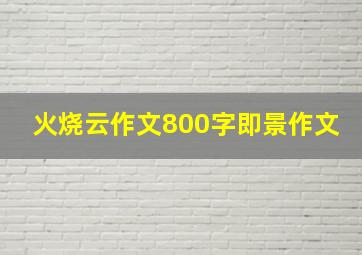 火烧云作文800字即景作文